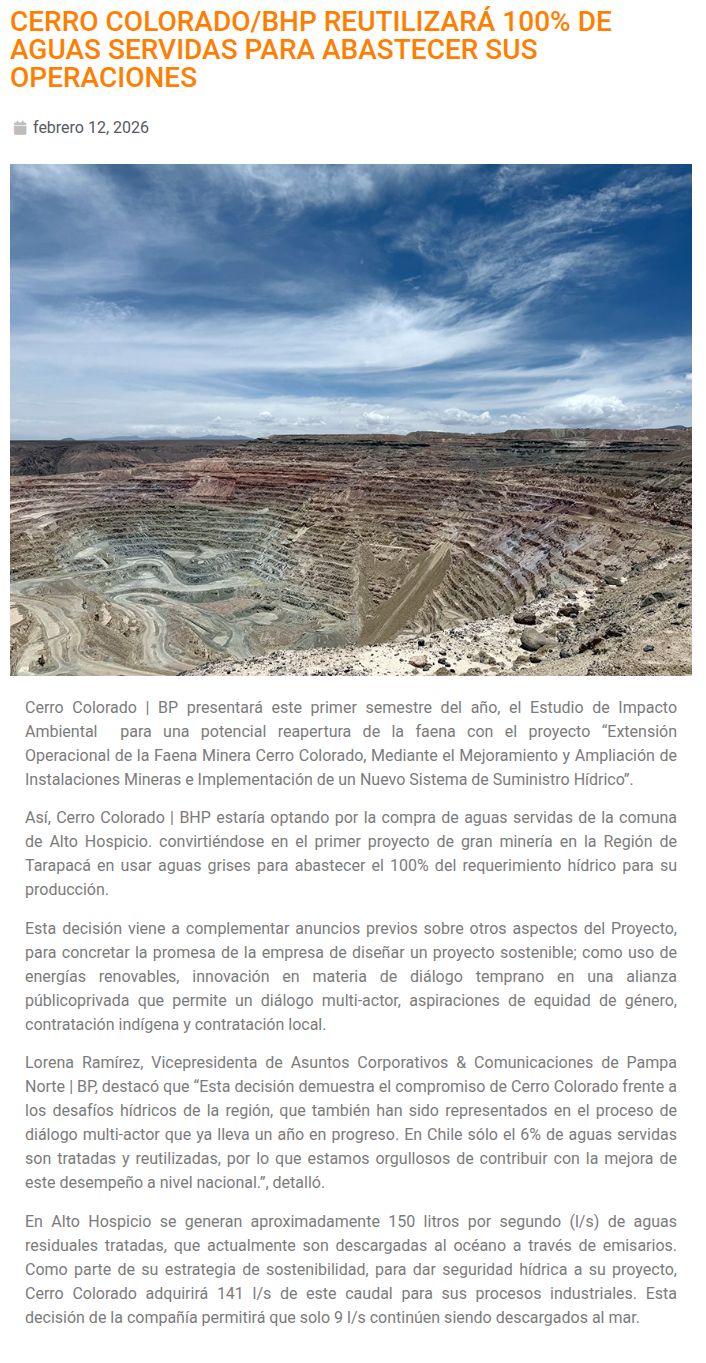 CERRO COLORADO/BHP REUTILIZARÁ 100% DE AGUAS SERVIDAS PARA ABASTECER SUS OPERACIONES

febrero 12, 2026

Cerro Colorado | BP presentará este primer semestre del año, el Estudio de Impacto Ambiental para una potencial reapertura de la faena con el proyecto “Extensión Operacional de la Faena Minera Cerro Colorado, Mediante el Mejoramiento y Ampliación de Instalaciones Mineras e Implementación de un Nuevo Sistema de Suministro Hídrico”.

Así, Cerro Colorado | BHP estaría optando por la compra de aguas servidas de la comuna de Alto Hospicio. convirtiéndose en el primer proyecto de gran minería en la Región de Tarapacá en usar aguas grises para abastecer el 100% del requerimiento hídrico para su producción.

Esta decisión viene a complementar anuncios previos sobre otros aspectos del Proyecto, para concretar la promesa de la empresa de diseñar un proyecto sostenible; como uso de energías renovables, innovación en materia de diálogo temprano en una alianza públicoprivada que permite un diálogo multi-actor, aspiraciones de equidad de género, contratación indígena y contratación local.

Lorena Ramírez, Vicepresidenta de Asuntos Corporativos & Comunicaciones de Pampa Norte | BP, destacó que “Esta decisión demuestra el compromiso de Cerro Colorado frente a los desafíos hídricos de la región, que también han sido representados en el proceso de diálogo multi-actor que ya lleva un año en progreso. En Chile sólo el 6% de aguas servidas son tratadas y reutilizadas, por lo que estamos orgullosos de contribuir con la mejora de este desempeño a nivel nacional.”, detalló.

En Alto Hospicio se generan aproximadamente 150 litros por segundo (l/s) de aguas residuales tratadas, que actualmente son descargadas al océano a través de emisarios. Como parte de su estrategia de sostenibilidad, para dar seguridad hídrica a su proyecto, Cerro Colorado adquirirá 141 l/s de este caudal para sus procesos industriales. Esta decisión de la compañía permitirá que solo 9 l/s continúen siendo descargados al mar.